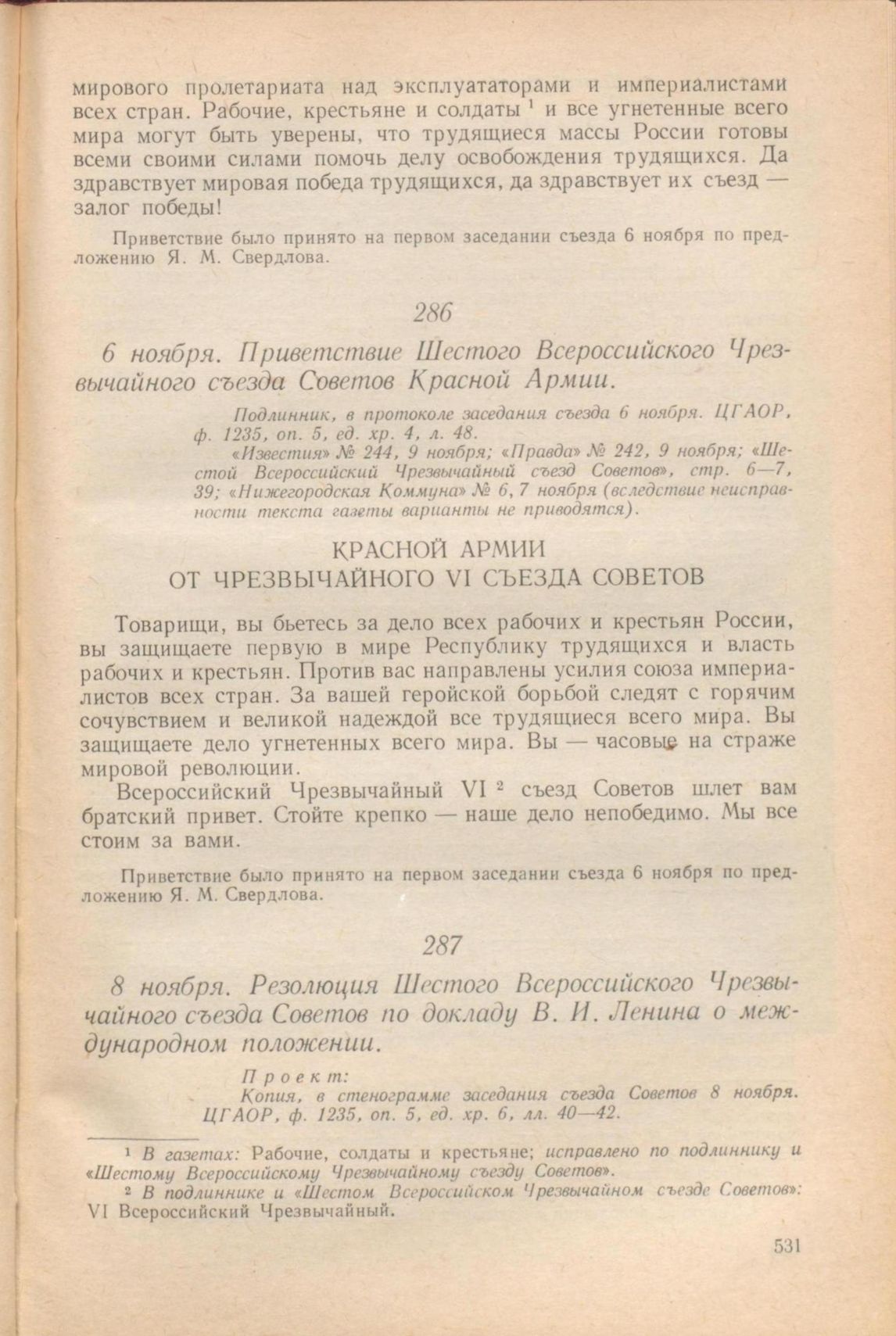 мирового пролетариата над эксплуататорами и империалистами всех стран. Рабочие, крестьяне и солдаты $^1$ и все угнетенные всего мира могут быть уверены, что трудящиеся массы России готовы всеми своими силами помочь делу освобождения трудящихся. Да здравствует мировая победа трудящихся, да здравствует их съезд — залог победы!

Приветствие было принято на первом заседании съезда 6 ноября по предложению Я. М. Свердлова.

286

6 ноября. Приветствие Шестого Всероссийского Чрезвычайного съезда Советов Красной Армии.

Подлинник, в протоколе заседания съезда 6 ноября. ЦГАОР, ф. 1235, оп. 5, ед. хр. 4, л. 48.

«Известия» № 244, 9 ноября; «Правда» № 242, 9 ноября; «Шестой Всероссийский Чрезвычайный съезд Советов», стр. 6—7, 39; «Нижегородская Коммуна» № 6, 7 ноября (вследствие неисправности текста газеты варианты не приводятся).

КРАСНОЙ АРМИИ
ОТ ЧРЕЗВЫЧАЙНОГО VI СЪЕЗДА СОВЕТОВ

Товарищи, вы бьетесь за дело всех рабочих и крестьян России, вы защищаете первую в мире Республику трудящихся и власть рабочих и крестьян. Против вас направлены усилия союза империалистов всех стран. За вашей геройской борьбой следят с горячим сочувствием и великой надеждой все трудящиеся всего мира. Вы защищаете дело угнетенных всего мира. Вы — часовые на страже мировой революции.

Всероссийский Чрезвычайный VI $^2$ съезд Советов шлет вам братский привет. Стойте крепко — наше дело непобедимо. Мы все стоим за вами.

Приветствие было принято на первом заседании съезда 6 ноября по предложению Я. М. Свердлова.

287

8 ноября. Резолюция Шестого Всероссийского Чрезвычайного съезда Советов по докладу В. И. Ленина о международном положении.

Проект:
Копия, в стенограмме заседания съезда Советов 8 ноября. ЦГАОР, ф. 1235, оп. 5, ед. хр. 6, лл. 40—42.

$^1$ В газетах: Рабочие, солдаты и крестьяне; исправлено по подлиннику и «Шестому Всероссийскому Чрезвычайному съезду Советов».

$^2$ В подлиннике и «Шестом Всероссийском Чрезвычайном съезде Советов»: VI Всероссийский Чрезвычайный.

531